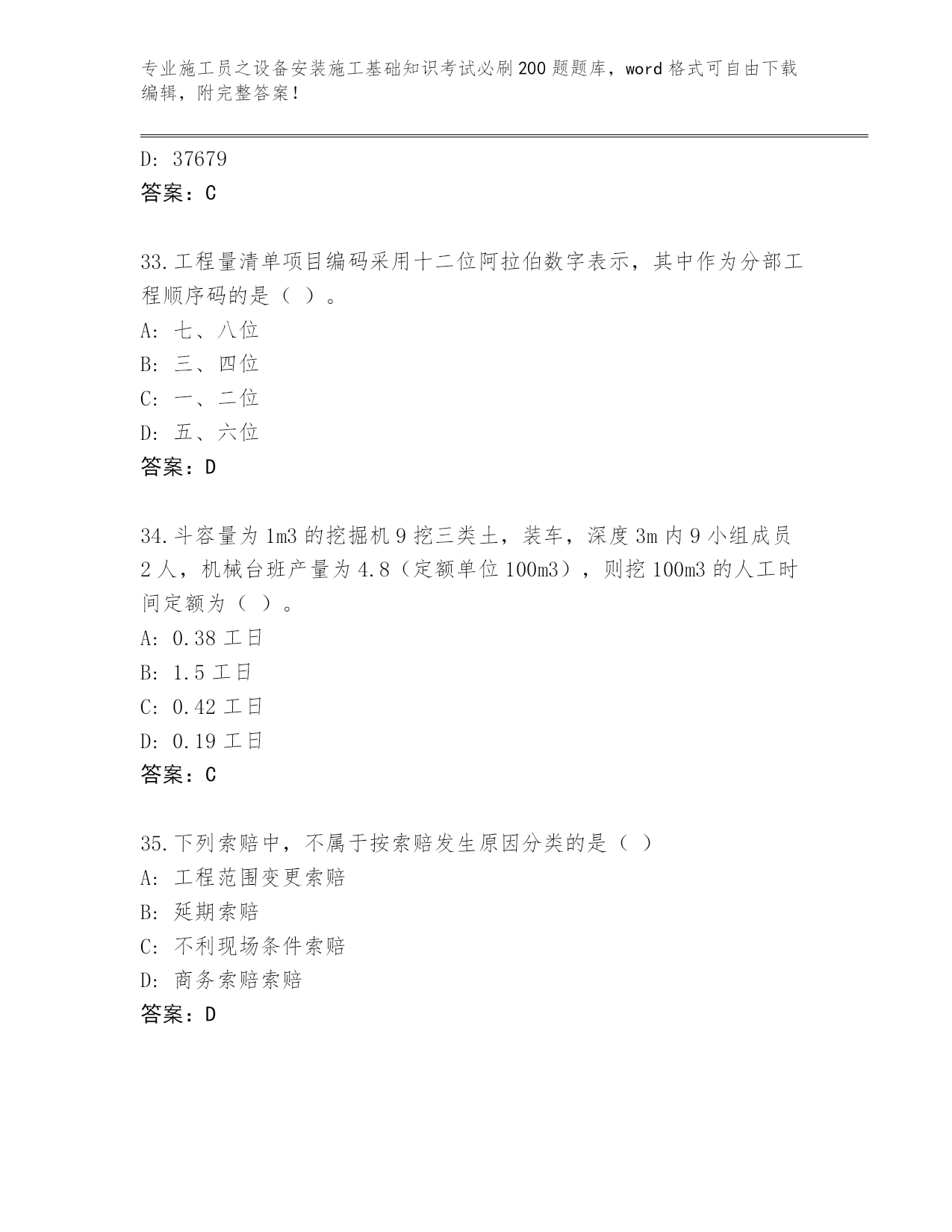 专业施工员之设备安装施工基础知识考试必刷200题题库，word格式可自由下载编辑，附完整答案！

D: 37679
答案：C

33.工程量清单项目编码采用十二位阿拉伯数字表示，其中作为分部工程顺序码的是（ ）。
A: 七、八位
B: 三、四位
C: 一、二位
D: 五、六位
答案：D

34.斗容量为1m3的挖掘机9挖三类土，装车，深度3m内9小组成员2人，机械台班产量为4.8（定额单位100m3），则挖100m3的人工时间定额为（ ）。
A: 0.38工日
B: 1.5工日
C: 0.42工日
D: 0.19工日
答案：C

35.下列索赔中，不属于按索赔发生原因分类的是（ ）
A: 工程范围变更索赔
B: 延期索赔
C: 不利现场条件索赔
D: 商务索赔索赔
答案：D